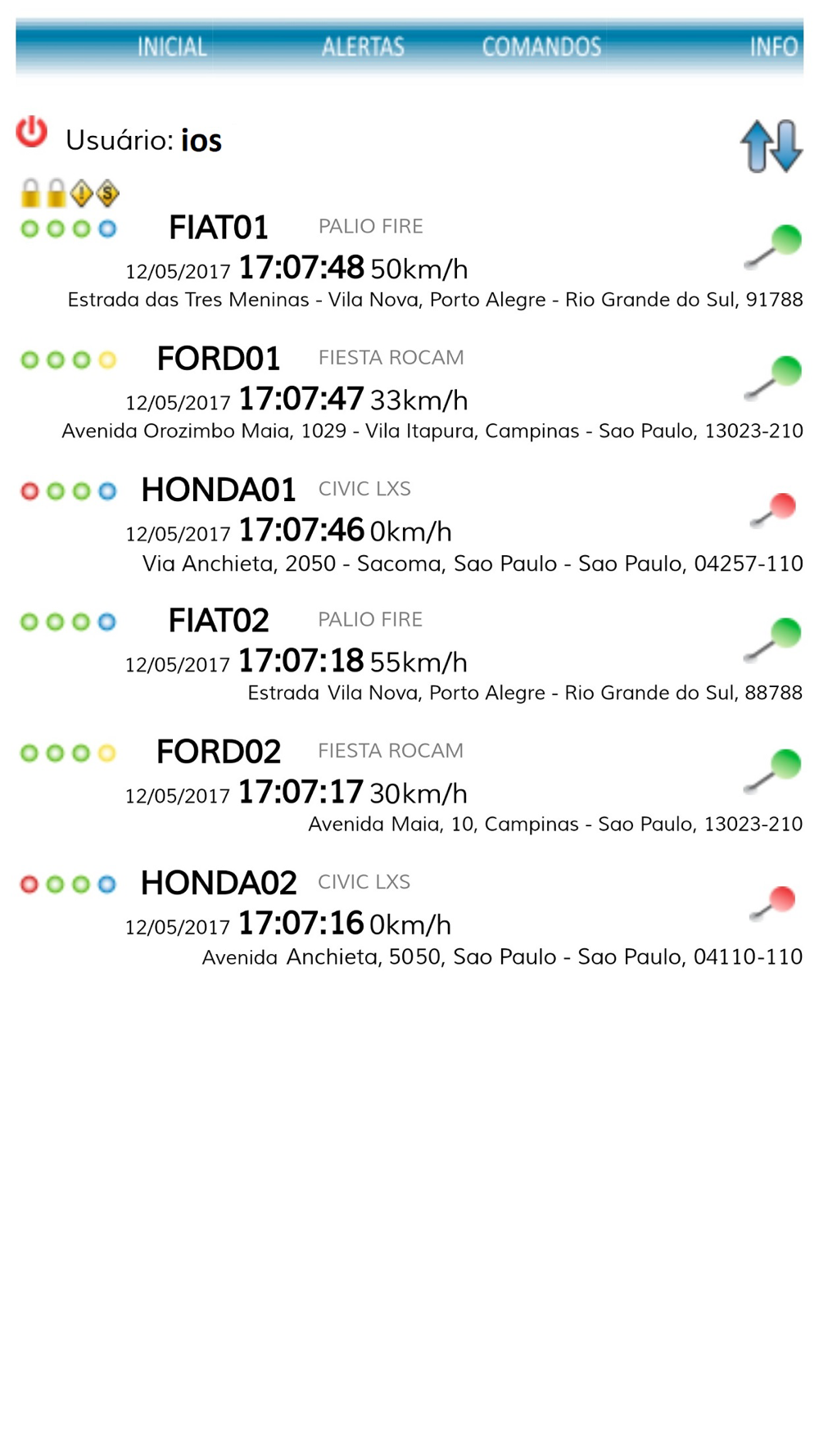 INICIAL ALERTAS COMANDOS INFO

Usuário: ios

FIAT01 PALIO FIRE
12/05/2017 17:07:48 50km/h
Estrada das Tres Meninas - Vila Nova, Porto Alegre - Rio Grande do Sul, 91788

FORD01 FIESTA ROCAM
12/05/2017 17:07:47 33km/h
Avenida Orozimbo Maia, 1029 - Vila Itapura, Campinas - Sao Paulo, 13023-210

HONDA01 CIVIC LXS
12/05/2017 17:07:46 0km/h
Via Anchieta, 2050 - Sacoma, Sao Paulo - Sao Paulo, 04257-110

FIAT02 PALIO FIRE
12/05/2017 17:07:18 55km/h
Estrada Vila Nova, Porto Alegre - Rio Grande do Sul, 88788

FORD02 FIESTA ROCAM
12/05/2017 17:07:17 30km/h
Avenida Maia, 10, Campinas - Sao Paulo, 13023-210

HONDA02 CIVIC LXS
12/05/2017 17:07:16 0km/h
Avenida Anchieta, 5050, Sao Paulo - Sao Paulo, 04110-110